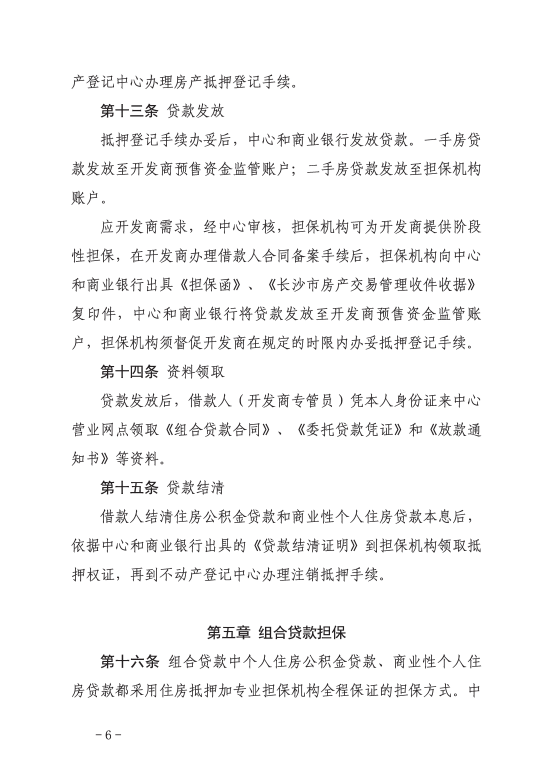 产登记中心办理房产抵押登记手续。

第十三条 贷款发放

抵押登记手续办妥后，中心和商业银行发放贷款。一手房贷款发放至开发商预售资金监管账户；二手房贷款发放至担保机构账户。

应开发商需求，经中心审核，担保机构可为开发商提供阶段性担保，在开发商办理借款人合同备案手续后，担保机构向中心和商业银行出具《担保函》、《长沙市房产交易管理收件收据》复印件，中心和商业银行将贷款发放至开发商预售资金监管账户，担保机构须督促开发商在规定的时限内办妥抵押登记手续。

第十四条 资料领取

贷款发放后，借款人（开发商专管员）凭本人身份证来中心营业网点领取《组合贷款合同》、《委托贷款凭证》和《放款通知书》等资料。

第十五条 贷款结清

借款人结清住房公积金贷款和商业性个人住房贷款本息后，依据中心和商业银行出具的《贷款结清证明》到担保机构领取抵押权证，再到不动产登记中心办理注销抵押手续。

第五章 组合贷款担保

第十六条 组合贷款中个人住房公积金贷款、商业性个人住房贷款都采用住房抵押加专业担保机构全程保证的担保方式。中

－6－